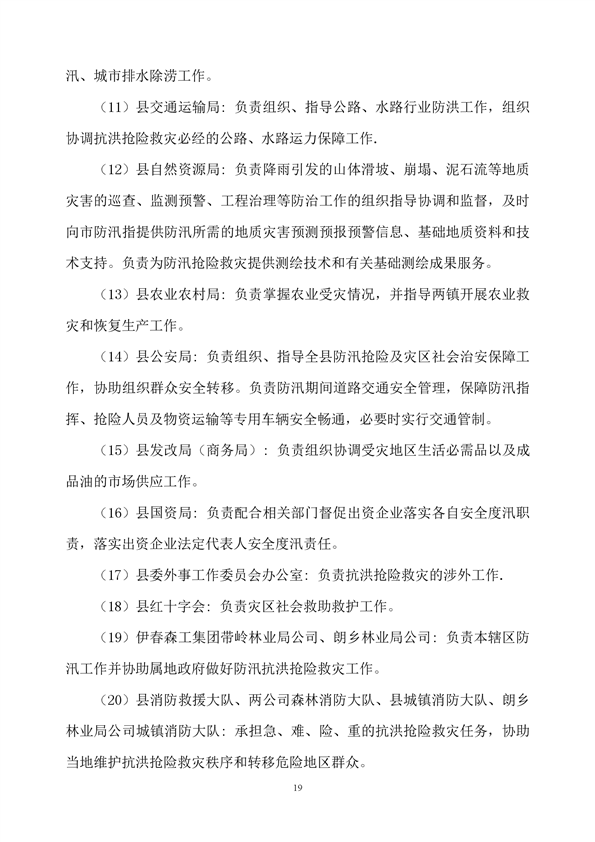 汛、城市排水除涝工作。

（11）县交通运输局：负责组织、指导公路、水路行业防洪工作，组织协调抗洪抢险救灾必经的公路、水路运力保障工作.

（12）县自然资源局：负责降雨引发的山体滑坡、崩塌、泥石流等地质灾害的巡查、监测预警、工程治理等防治工作的组织指导协调和监督，及时向市防汛指提供防汛所需的地质灾害预测预报预警信息、基础地质资料和技术支持。负责为防汛抢险救灾提供测绘技术和有关基础测绘成果服务。

（13）县农业农村局：负责掌握农业受灾情况，并指导两镇开展农业救灾和恢复生产工作。

（14）县公安局：负责组织、指导全县防汛抢险及灾区社会治安保障工作，协助组织群众安全转移。负责防汛期间道路交通安全管理，保障防汛指挥、抢险人员及物资运输等专用车辆安全畅通，必要时实行交通管制。

（15）县发改局（商务局）：负责组织协调受灾地区生活必需品以及成品油的市场供应工作。

（16）县国资局：负责配合相关部门督促出资企业落实各自安全度汛职责，落实出资企业法定代表人安全度汛责任。

（17）县委外事工作委员会办公室：负责抗洪抢险救灾的涉外工作.

（18）县红十字会：负责灾区社会救助救护工作。

（19）伊春森工集团带岭林业局公司、朗乡林业局公司：负责本辖区防汛工作并协助属地政府做好防汛抗洪抢险救灾工作。

（20）县消防救援大队、两公司森林消防大队、县城镇消防大队、朗乡林业局公司城镇消防大队：承担急、难、险、重的抗洪抢险救灾任务，协助当地维护抗洪抢险救灾秩序和转移危险地区群众。

19